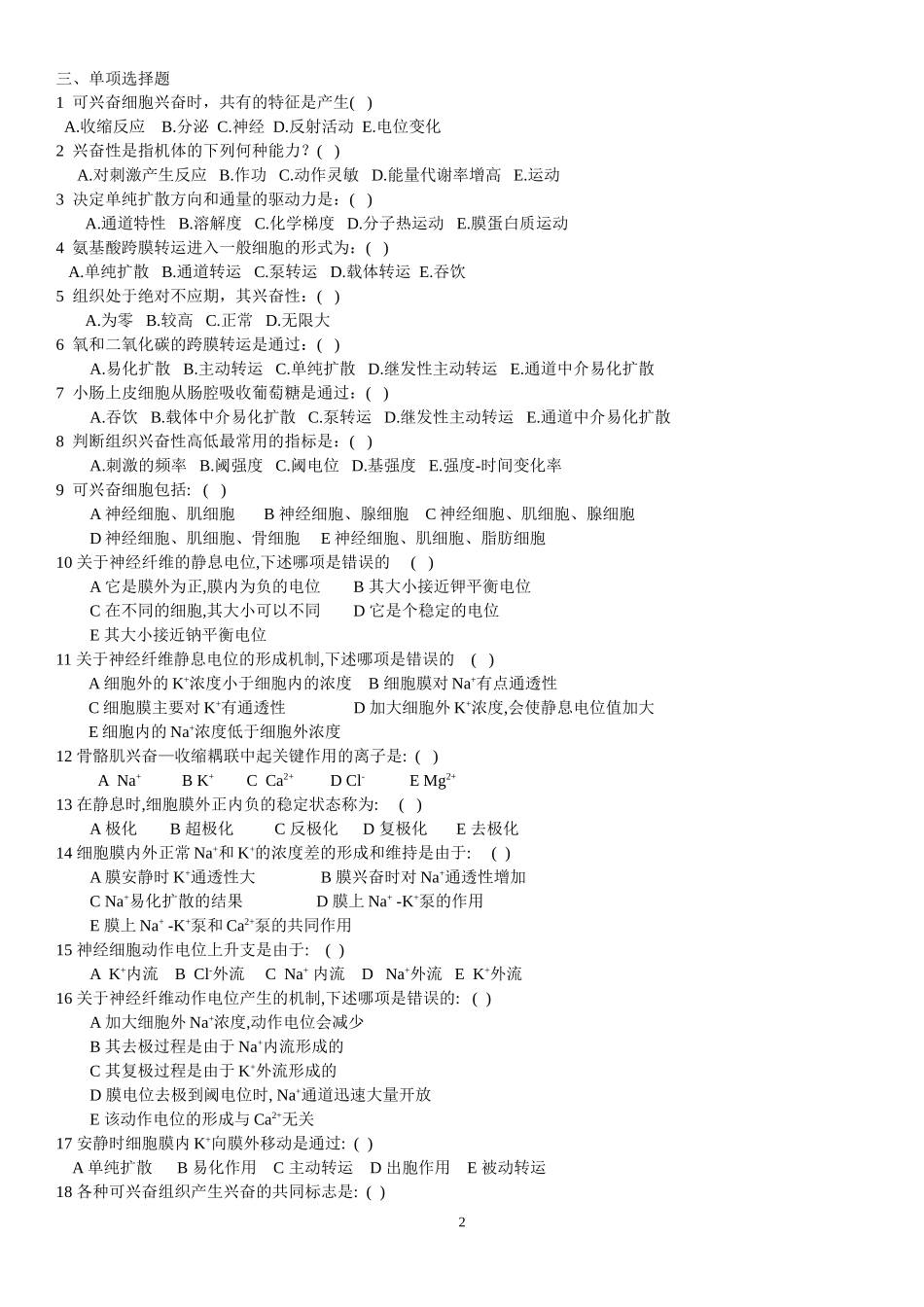 三、单项选择题

1 可兴奋细胞兴奋时，共有的特征是产生( )

A.收缩反应 B.分泌 C.神经 D.反射活动 E.电位变化

2 兴奋性是指机体的下列何种能力？( )

A.对刺激产生反应 B.作功 C.动作灵敏 D.能量代谢率增高 E.运动

3 决定单纯扩散方向和通量的驱动力是：( )

A.通道特性 B.溶解度 C.化学梯度 D.分子热运动 E.膜蛋白质运动

4 氨基酸跨膜转运进入一般细胞的形式为：( )

A.单纯扩散 B.通道转运 C.泵转运 D.载体转运 E.吞饮

5 组织处于绝对不应期，其兴奋性：( )

A.为零 B.较高 C.正常 D.无限大

6 氧和二氧化碳的跨膜转运是通过：( )

A.易化扩散 B.主动转运 C.单纯扩散 D.继发性主动转运 E.通道中介易化扩散

7 小肠上皮细胞从肠腔吸收葡萄糖是通过：( )

A.吞饮 B.载体中介易化扩散 C.泵转运 D.继发性主动转运 E.通道中介易化扩散

8 判断组织兴奋性高低最常用的指标是：( )

A.刺激的频率 B.阈强度 C.阈电位 D.基强度 E.强度-时间变化率

9 可兴奋细胞包括: ( )

A 神经细胞、肌细胞 B 神经细胞、腺细胞 C 神经细胞、肌细胞、腺细胞

D 神经细胞、肌细胞、骨细胞 E 神经细胞、肌细胞、脂肪细胞

10 关于神经纤维的静息电位,下述哪项是错误的 ( )

A 它是膜外为正,膜内为负的电位 B 其大小接近钾平衡电位

C 在不同的细胞,其大小可以不同 D 它是个稳定的电位

E 其大小接近钠平衡电位

11 关于神经纤维静息电位的形成机制,下述哪项是错误的 ( )

A 细胞外的 $K^+$浓度小于细胞内的浓度 B 细胞膜对 $Na^+$有点通透性

C 细胞膜主要对 $K^+$有通透性 D 加大细胞外 $K^+$浓度,会使静息电位值加大

E 细胞内的 $Na^+$浓度低于细胞外浓度

12 骨骼肌兴奋—收缩耦联中起关键作用的离子是: ( )

A $Na^+$ B $K^+$ C $Ca^{2+}$ D $Cl^-$ E $Mg^{2+}$

13 在静息时,细胞膜外正内负的稳定状态称为: ( )

A 极化 B 超极化 C 反极化 D 复极化 E 去极化

14 细胞膜内外正常 $Na^+$和 $K^+$的浓度差的形成和维持是由于: ( )

A 膜安静时 $K^+$通透性大 B 膜兴奋时对 $Na^+$通透性增加

C $Na^+$易化扩散的结果 D 膜上 $Na^+$ -$K^+$泵的作用

E 膜上 $Na^+$ -$K^+$泵和 $Ca^{2+}$泵的共同作用

15 神经细胞动作电位上升支是由于: ( )

A $K^+$内流 B $Cl^-$外流 C $Na^+$ 内流 D $Na^+$外流 E $K^+$外流

16 关于神经纤维动作电位产生的机制,下述哪项是错误的: ( )

A 加大细胞外 $Na^+$浓度,动作电位会减少

B 其去极过程是由于 $Na^+$内流形成的

C 其复极过程是由于 $K^+$外流形成的

D 膜电位去极到阈电位时, $Na^+$通道迅速大量开放

E 该动作电位的形成与 $Ca^{2+}$无关

17 安静时细胞膜内 $K^+$向膜外移动是通过: ( )

A 单纯扩散 B 易化作用 C 主动转运 D 出胞作用 E 被动转运

18 各种可兴奋组织产生兴奋的共同标志是: ( )

2